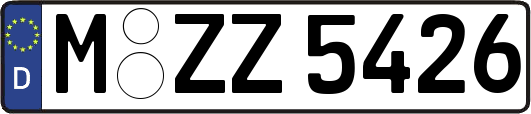 D
M ZZ 5426